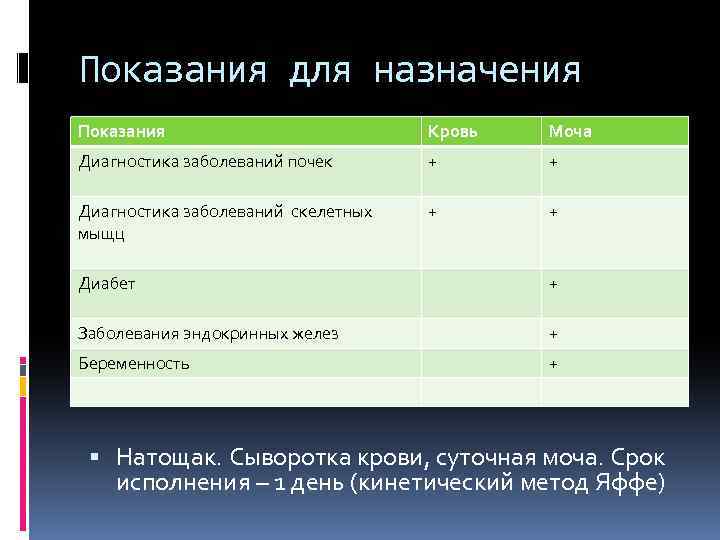 Показания для назначения

| Показания | Кровь | Моча |
|---|---|---|
| Диагностика заболеваний почек | + | + |
| Диагностика заболеваний скелетных мыщц | + | + |
| Диабет | | + |
| Заболевания эндокринных желез | | + |
| Беременность | | + |
| | | |

▪ Натощак. Сыворотка крови, суточная моча. Срок исполнения – 1 день (кинетический метод Яффе)